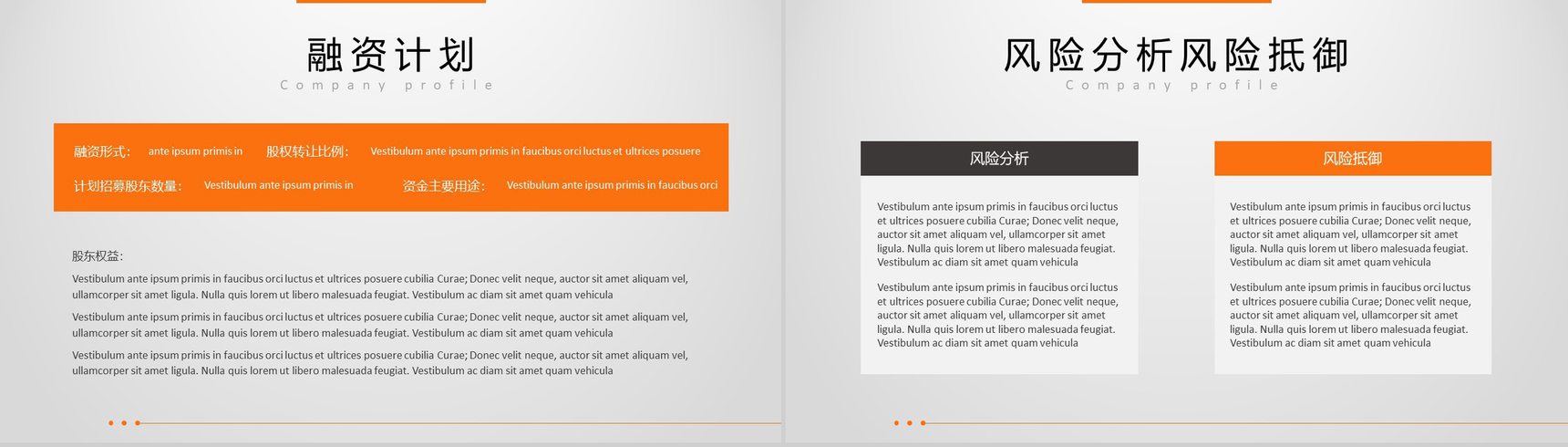 融资计划

Company profile

融资形式: ante ipsum primis in 股权转让比例: Vestibulum ante ipsum primis in faucibus orci luctus et ultrices posuere

计划招募股东数量: Vestibulum ante ipsum primis in 资金主要用途: Vestibulum ante ipsum primis in faucibus orci

股东权益:

Vestibulum ante ipsum primis in faucibus orci luctus et ultrices posuere cubilia Curae; Donec velit neque, auctor sit amet aliquam vel, ullamcorper sit amet ligula. Nulla quis lorem ut libero malesuada feugiat. Vestibulum ac diam sit amet quam vehicula

Vestibulum ante ipsum primis in faucibus orci luctus et ultrices posuere cubilia Curae; Donec velit neque, auctor sit amet aliquam vel, ullamcorper sit amet ligula. Nulla quis lorem ut libero malesuada feugiat. Vestibulum ac diam sit amet quam vehicula

Vestibulum ante ipsum primis in faucibus orci luctus et ultrices posuere cubilia Curae; Donec velit neque, auctor sit amet aliquam vel, ullamcorper sit amet ligula. Nulla quis lorem ut libero malesuada feugiat. Vestibulum ac diam sit amet quam vehicula

风险分析风险抵御

Company profile

风险分析

Vestibulum ante ipsum primis in faucibus orci luctus et ultrices posuere cubilia Curae; Donec velit neque, auctor sit amet aliquam vel, ullamcorper sit amet ligula. Nulla quis lorem ut libero malesuada feugiat. Vestibulum ac diam sit amet quam vehicula

Vestibulum ante ipsum primis in faucibus orci luctus et ultrices posuere cubilia Curae; Donec velit neque, auctor sit amet aliquam vel, ullamcorper sit amet ligula. Nulla quis lorem ut libero malesuada feugiat. Vestibulum ac diam sit amet quam vehicula

风险抵御

Vestibulum ante ipsum primis in faucibus orci luctus et ultrices posuere cubilia Curae; Donec velit neque, auctor sit amet aliquam vel, ullamcorper sit amet ligula. Nulla quis lorem ut libero malesuada feugiat. Vestibulum ac diam sit amet quam vehicula

Vestibulum ante ipsum primis in faucibus orci luctus et ultrices posuere cubilia Curae; Donec velit neque, auctor sit amet aliquam vel, ullamcorper sit amet ligula. Nulla quis lorem ut libero malesuada feugiat. Vestibulum ac diam sit amet quam vehicula